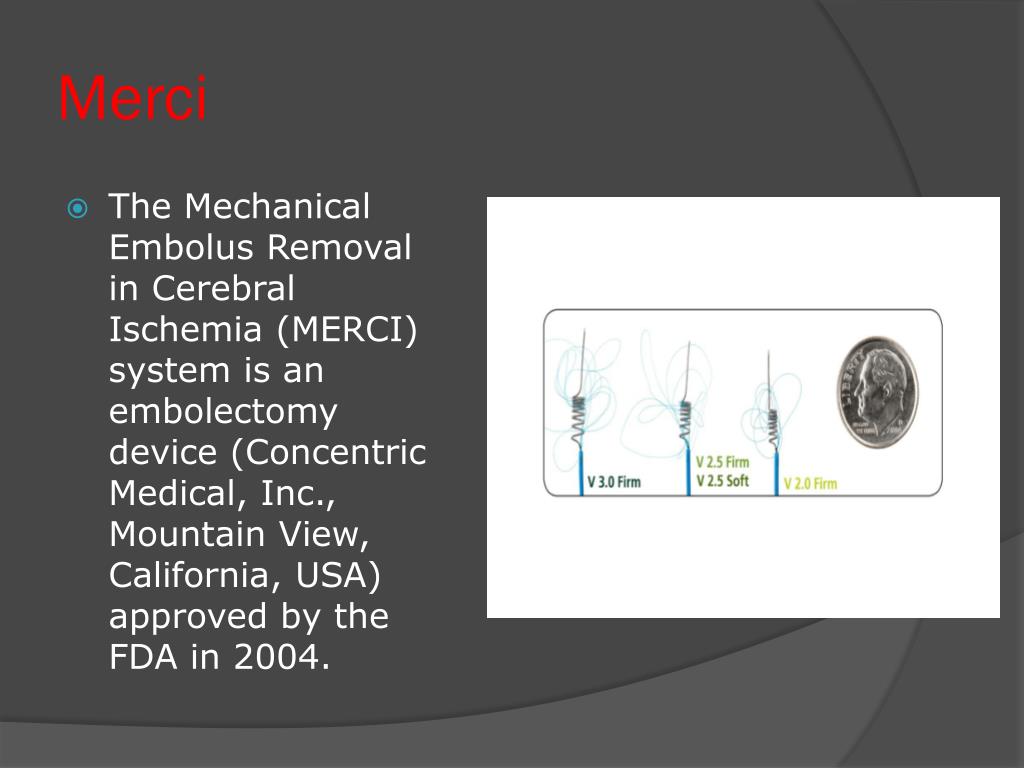 Merci

The Mechanical Embolus Removal in Cerebral Ischemia (MERCI) system is an embolectomy device (Concentric Medical, Inc., Mountain View, California, USA) approved by the FDA in 2004.

V 3.0 Firm

V 2.5 Firm
V 2.5 Soft

V 2.0 Firm

LIBERTY